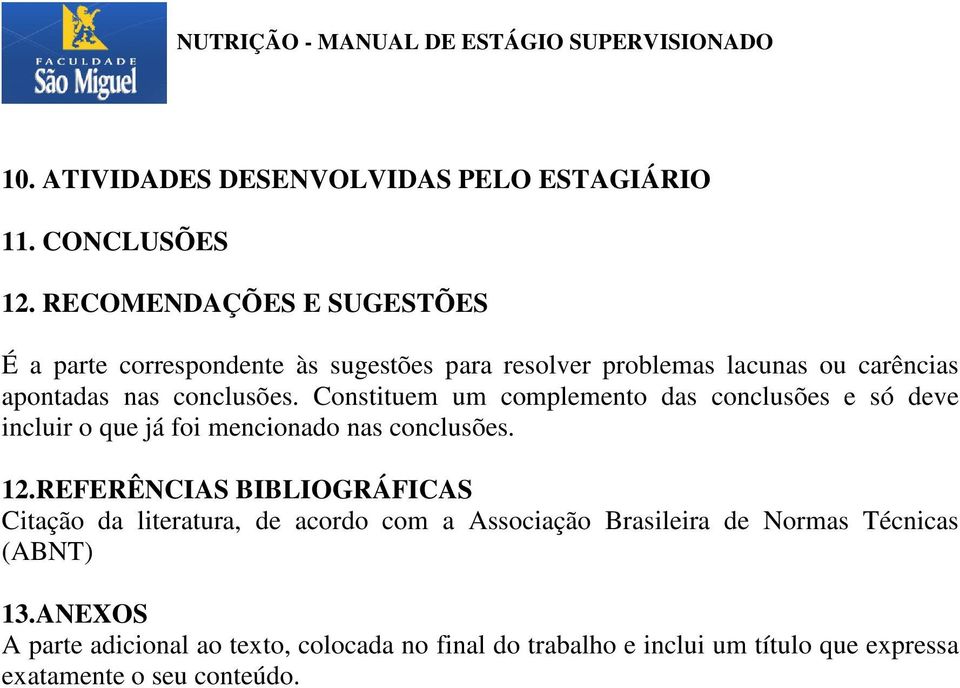 FACULDADE
São Miguel

NUTRIÇÃO - MANUAL DE ESTÁGIO SUPERVISIONADO

10. ATIVIDADES DESENVOLVIDAS PELO ESTAGIÁRIO

11. CONCLUSÕES

12. RECOMENDAÇÕES E SUGESTÕES

É a parte correspondente às sugestões para resolver problemas lacunas ou carências apontadas nas conclusões. Constituem um complemento das conclusões e só deve incluir o que já foi mencionado nas conclusões.

12.REFERÊNCIAS BIBLIOGRÁFICAS
Citação da literatura, de acordo com a Associação Brasileira de Normas Técnicas (ABNT)

13.ANEXOS
A parte adicional ao texto, colocada no final do trabalho e inclui um título que expressa exatamente o seu conteúdo.